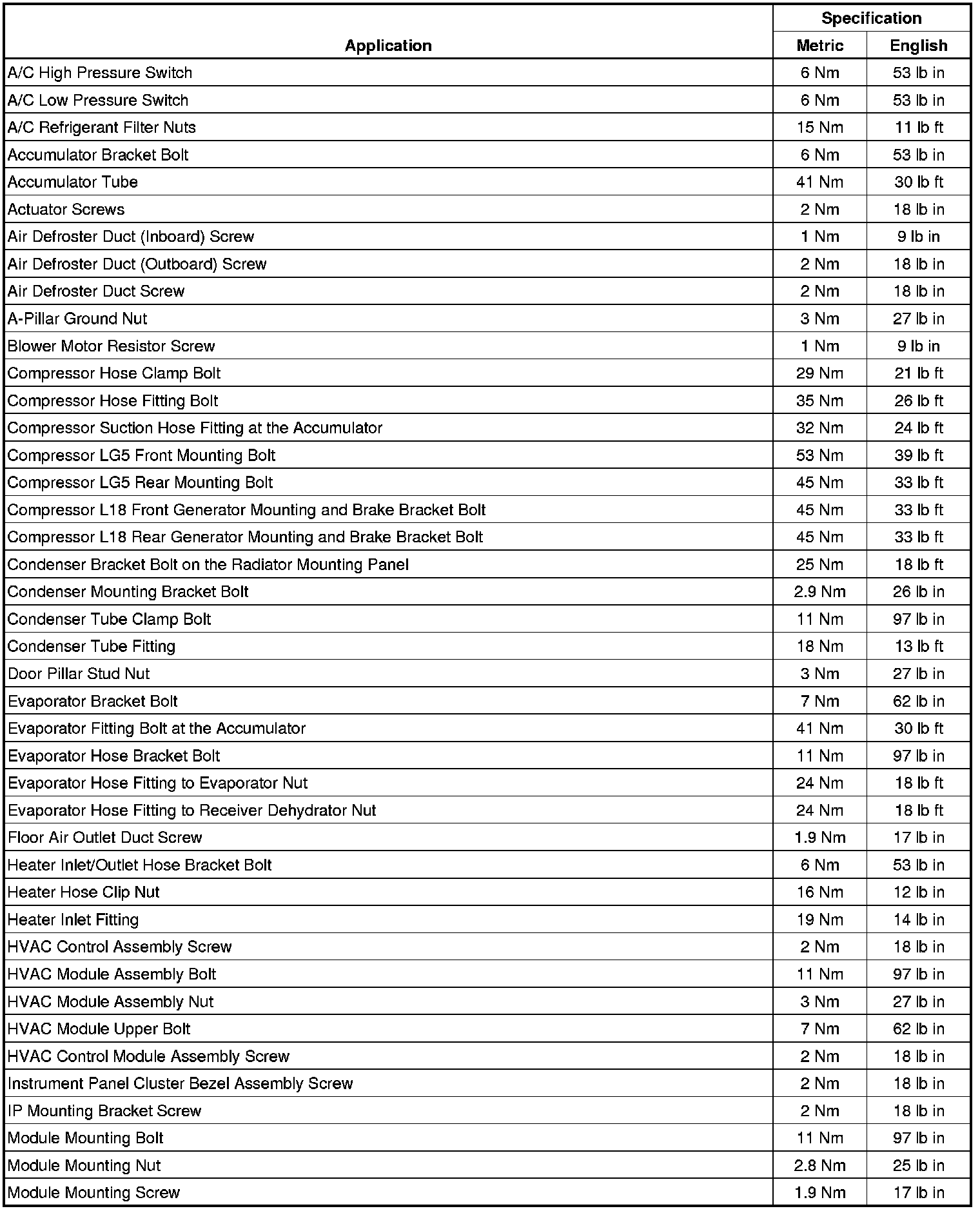 | Application | Specification Metric | Specification English |
|---|---|---|
| A/C High Pressure Switch | 6 Nm | 53 lb in |
| A/C Low Pressure Switch | 6 Nm | 53 lb in |
| A/C Refrigerant Filter Nuts | 15 Nm | 11 lb ft |
| Accumulator Bracket Bolt | 6 Nm | 53 lb in |
| Accumulator Tube | 41 Nm | 30 lb ft |
| Actuator Screws | 2 Nm | 18 lb in |
| Air Defroster Duct (Inboard) Screw | 1 Nm | 9 lb in |
| Air Defroster Duct (Outboard) Screw | 2 Nm | 18 lb in |
| Air Defroster Duct Screw | 2 Nm | 18 lb in |
| A-Pillar Ground Nut | 3 Nm | 27 lb in |
| Blower Motor Resistor Screw | 1 Nm | 9 lb in |
| Compressor Hose Clamp Bolt | 29 Nm | 21 lb ft |
| Compressor Hose Fitting Bolt | 35 Nm | 26 lb ft |
| Compressor Suction Hose Fitting at the Accumulator | 32 Nm | 24 lb ft |
| Compressor LG5 Front Mounting Bolt | 53 Nm | 39 lb ft |
| Compressor LG5 Rear Mounting Bolt | 45 Nm | 33 lb ft |
| Compressor L18 Front Generator Mounting and Brake Bracket Bolt | 45 Nm | 33 lb ft |
| Compressor L18 Rear Generator Mounting and Brake Bracket Bolt | 45 Nm | 33 lb ft |
| Condenser Bracket Bolt on the Radiator Mounting Panel | 25 Nm | 18 lb ft |
| Condenser Mounting Bracket Bolt | 2.9 Nm | 26 lb in |
| Condenser Tube Clamp Bolt | 11 Nm | 97 lb in |
| Condenser Tube Fitting | 18 Nm | 13 lb ft |
| Door Pillar Stud Nut | 3 Nm | 27 lb in |
| Evaporator Bracket Bolt | 7 Nm | 62 lb in |
| Evaporator Fitting Bolt at the Accumulator | 41 Nm | 30 lb ft |
| Evaporator Hose Bracket Bolt | 11 Nm | 97 lb in |
| Evaporator Hose Fitting to Evaporator Nut | 24 Nm | 18 lb ft |
| Evaporator Hose Fitting to Receiver Dehydrator Nut | 24 Nm | 18 lb ft |
| Floor Air Outlet Duct Screw | 1.9 Nm | 17 lb in |
| Heater Inlet/Outlet Hose Bracket Bolt | 6 Nm | 53 lb in |
| Heater Hose Clip Nut | 16 Nm | 12 lb in |
| Heater Inlet Fitting | 19 Nm | 14 lb in |
| HVAC Control Assembly Screw | 2 Nm | 18 lb in |
| HVAC Module Assembly Bolt | 11 Nm | 97 lb in |
| HVAC Module Assembly Nut | 3 Nm | 27 lb in |
| HVAC Module Upper Bolt | 7 Nm | 62 lb in |
| HVAC Control Module Assembly Screw | 2 Nm | 18 lb in |
| Instrument Panel Cluster Bezel Assembly Screw | 2 Nm | 18 lb in |
| IP Mounting Bracket Screw | 2 Nm | 18 lb in |
| Module Mounting Bolt | 11 Nm | 97 lb in |
| Module Mounting Nut | 2.8 Nm | 25 lb in |
| Module Mounting Screw | 1.9 Nm | 17 lb in |